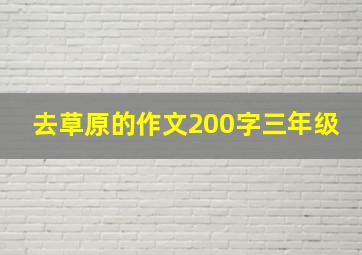 去草原的作文200字三年级